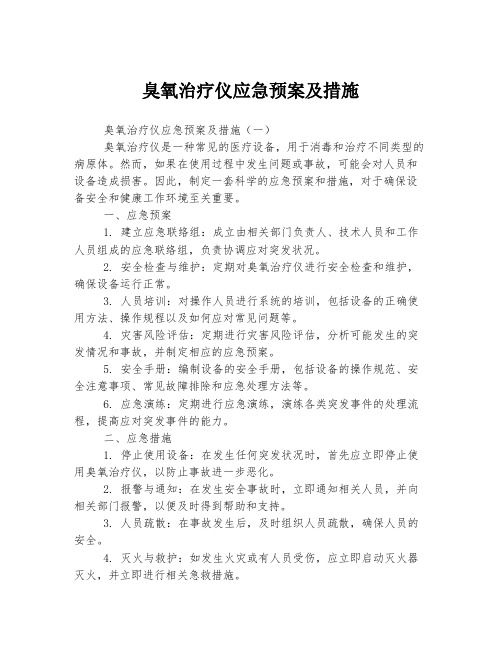 臭氧治疗仪应急预案及措施

臭氧治疗仪应急预案及措施（一）

臭氧治疗仪是一种常见的医疗设备，用于消毒和治疗不同类型的病原体。然而，如果在使用过程中发生问题或事故，可能会对人员和设备造成损害。因此，制定一套科学的应急预案和措施，对于确保设备安全和健康工作环境至关重要。

一、应急预案

1. 建立应急联络组：成立由相关部门负责人、技术人员和工作人员组成的应急联络组，负责协调应对突发状况。

2. 安全检查与维护：定期对臭氧治疗仪进行安全检查和维护，确保设备运行正常。

3. 人员培训：对操作人员进行系统的培训，包括设备的正确使用方法、操作规程以及如何应对常见问题等。

4. 灾害风险评估：定期进行灾害风险评估，分析可能发生的突发情况和事故，并制定相应的应急预案。

5. 安全手册：编制设备的安全手册，包括设备的操作规范、安全注意事项、常见故障排除和应急处理方法等。

6. 应急演练：定期进行应急演练，演练各类突发事件的处理流程，提高应对突发事件的能力。

二、应急措施

1. 停止使用设备：在发生任何突发状况时，首先应立即停止使用臭氧治疗仪，以防止事故进一步恶化。

2. 报警与通知：在发生安全事故时，立即通知相关人员，并向相关部门报警，以便及时得到帮助和支持。

3. 人员疏散：在事故发生后，及时组织人员疏散，确保人员的安全。

4. 灭火与救护：如发生火灾或有人员受伤，应立即启动灭火器灭火，并立即进行相关急救措施。